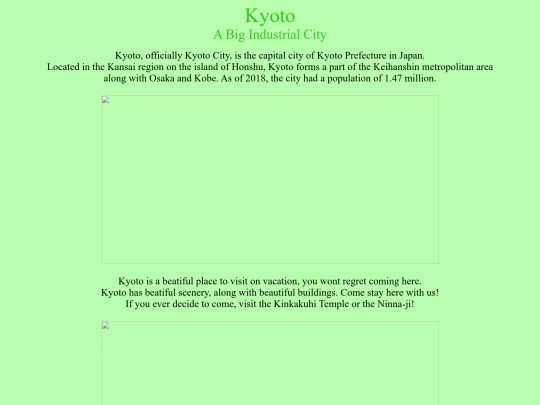 Kyoto
A Big Industrial City

Kyoto, officially Kyoto City, is the capital city of Kyoto Prefecture in Japan.
Located in the Kansai region on the island of Honshu, Kyoto forms a part of the Keihanshin metropolitan area along with Osaka and Kobe. As of 2018, the city had a population of 1.47 million.

Kyoto is a beatiful place to visit on vacation, you wont regret coming here.
Kyoto has beatiful scenery, along with beautiful buildings. Come stay here with us!
If you ever decide to come, visit the Kinkakuhi Temple or the Ninna-ji!